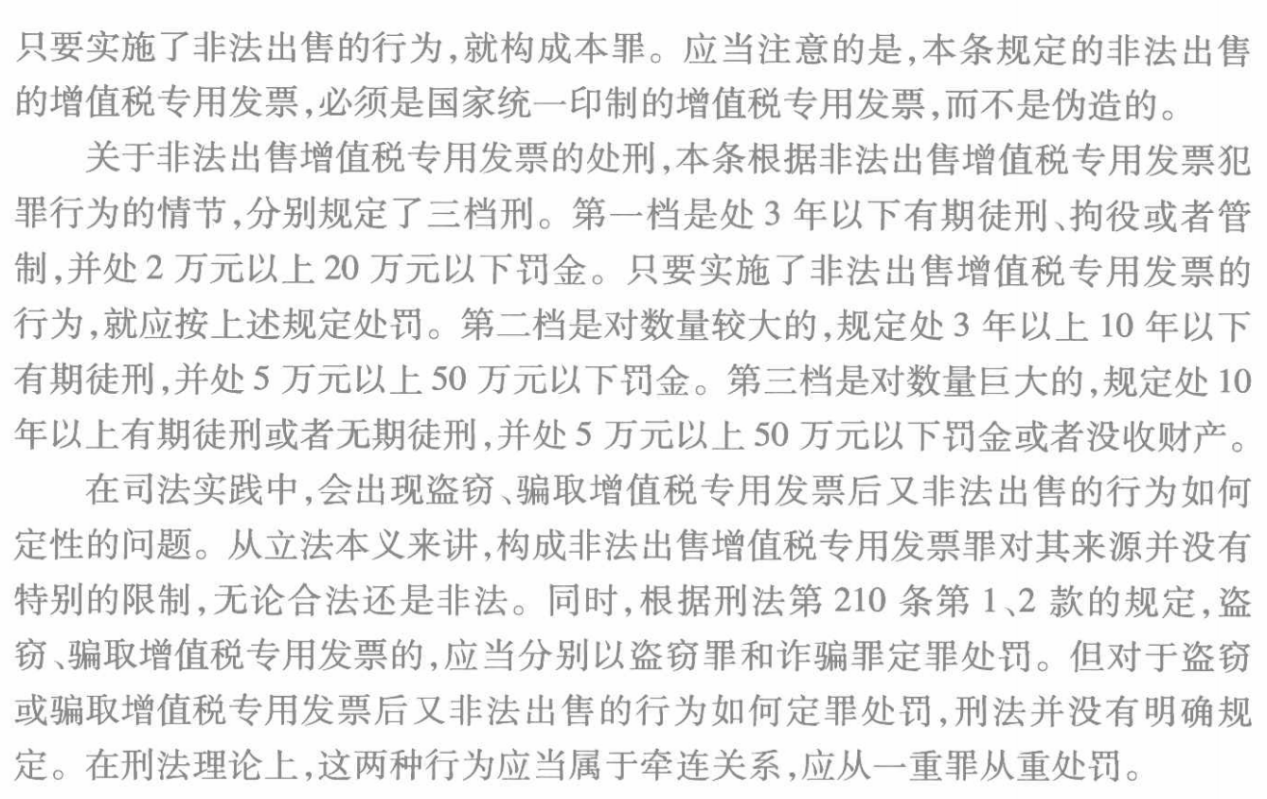 只要实施了非法出售的行为,就构成本罪。应当注意的是,本条规定的非法出售的增值税专用发票,必须是国家统一印制的增值税专用发票,而不是伪造的。

关于非法出售增值税专用发票的处刑,本条根据非法出售增值税专用发票犯罪行为的情节,分别规定了三档刑。第一档是处 3 年以下有期徒刑、拘役或者管制,并处 2 万元以上 20 万元以下罚金。只要实施了非法出售增值税专用发票的行为,就应按上述规定处罚。第二档是对数量较大的,规定处 3 年以上 10 年以下有期徒刑,并处 5 万元以上 50 万元以下罚金。第三档是对数量巨大的,规定处 10 年以上有期徒刑或者无期徒刑,并处 5 万元以上 50 万元以下罚金或者没收财产。

在司法实践中,会出现盗窃、骗取增值税专用发票后又非法出售的行为如何定性的问题。从立法本义来讲,构成非法出售增值税专用发票罪对其来源并没有特别的限制,无论合法还是非法。同时,根据刑法第 210 条第 1、2 款的规定,盗窃、骗取增值税专用发票的,应当分别以盗窃罪和诈骗罪定罪处罚。但对于盗窃或骗取增值税专用发票后又非法出售的行为如何定罪处罚,刑法并没有明确规定。在刑法理论上,这两种行为应当属于牵连关系,应从一重罪从重处罚。